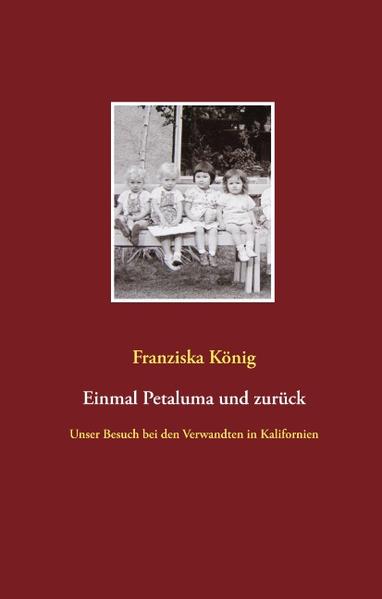 Franziska König

Einmal Petaluma und zurück

Unser Besuch bei den Verwandten in Kalifornien